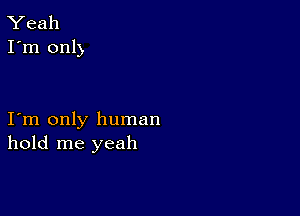 Yeah
I´m only

I´m only human
hold me yeah